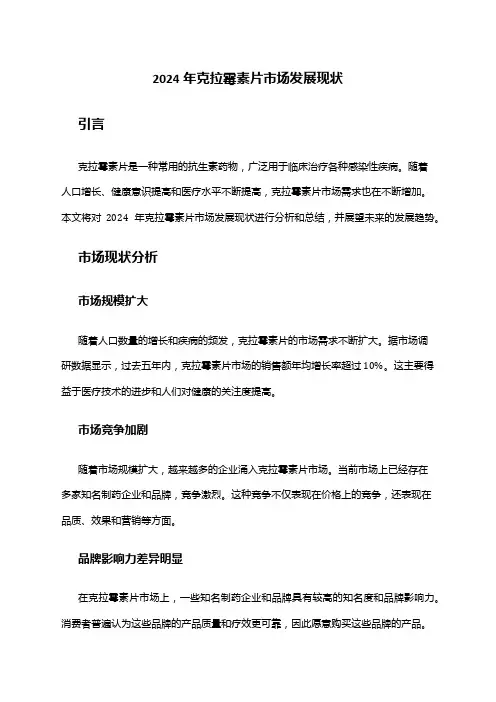 2024 年克拉霉素片市场发展现状

引言

克拉霉素片是一种常用的抗生素药物，广泛用于临床治疗各种感染性疾病。随着人口增长、健康意识提高和医疗水平不断提高，克拉霉素片市场需求也在不断增加。本文将对 2024 年克拉霉素片市场发展现状进行分析和总结，并展望未来的发展趋势。

市场现状分析

市场规模扩大

随着人口数量的增长和疾病的频发，克拉霉素片的市场需求不断扩大。据市场调研数据显示，过去五年内，克拉霉素片市场的销售额年均增长率超过 10%。这主要得益于医疗技术的进步和人们对健康的关注度提高。

市场竞争加剧

随着市场规模扩大，越来越多的企业涌入克拉霉素片市场。当前市场上已经存在多家知名制药企业和品牌，竞争激烈。这种竞争不仅表现在价格上的竞争，还表现在品质、效果和营销等方面。

品牌影响力差异明显

在克拉霉素片市场上，一些知名制药企业和品牌具有较高的知名度和品牌影响力。消费者普遍认为这些品牌的产品质量和疗效更可靠，因此愿意购买这些品牌的产品。